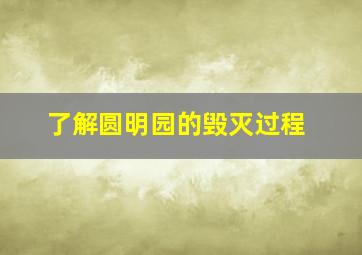 了解圆明园的毁灭过程